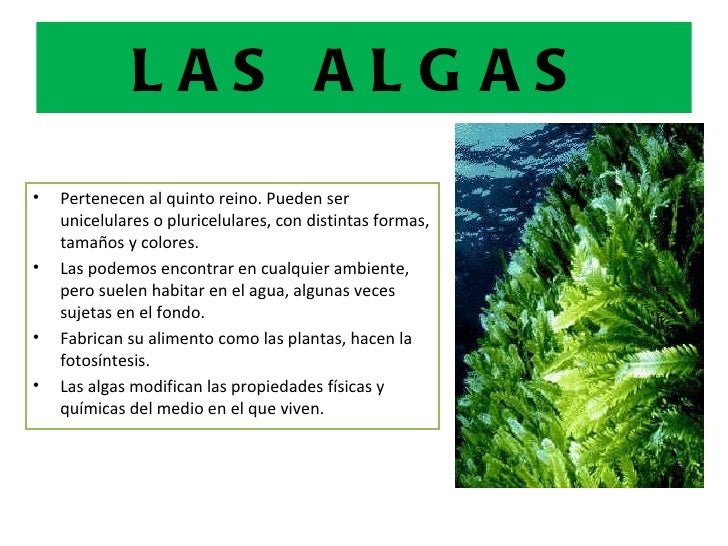 LAS ALGAS

• Pertenecen al quinto reino. Pueden ser unicelulares o pluricelulares, con distintas formas, tamaños y colores.
• Las podemos encontrar en cualquier ambiente, pero suelen habitar en el agua, algunas veces sujetas en el fondo.
• Fabrican su alimento como las plantas, hacen la fotosíntesis.
• Las algas modifican las propiedades físicas y químicas del medio en el que viven.